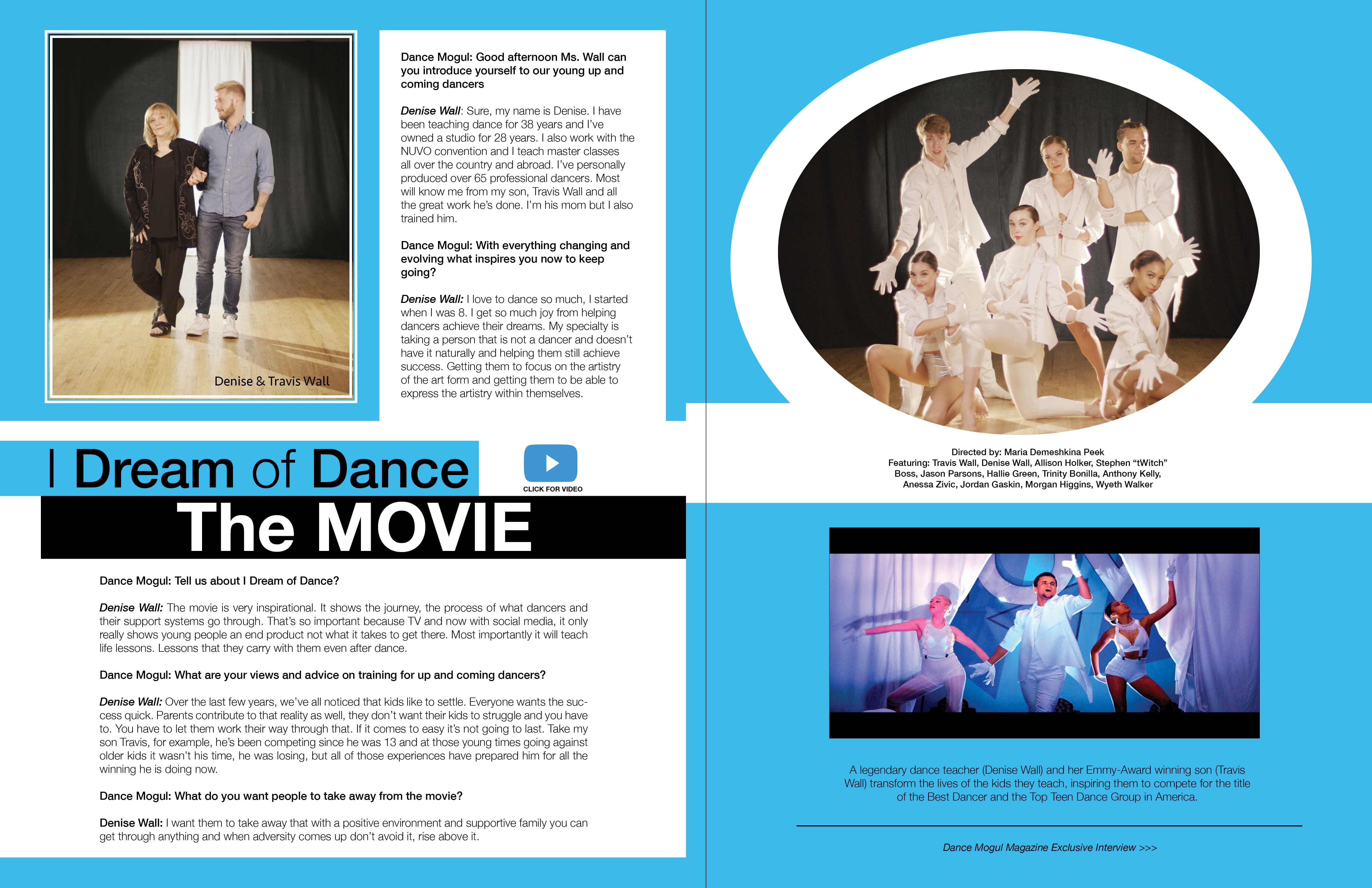 Denise & Travis Wall

Dance Mogul: Good afternoon Ms. Wall can you introduce yourself to our young up and coming dancers

Denise Wall: Sure, my name is Denise. I have been teaching dance for 38 years and I've owned a studio for 28 years. I also work with the NUVO convention and I teach master classes all over the country and abroad. I've personally produced over 65 professional dancers. Most will know me from my son, Travis Wall and all the great work he's done. I'm his mom but I also trained him.

Dance Mogul: With everything changing and evolving what inspires you now to keep going?

Denise Wall: I love to dance so much, I started when I was 8. I get so much joy from helping dancers achieve their dreams. My specialty is taking a person that is not a dancer and doesn't have it naturally and helping them still achieve success. Getting them to focus on the artistry of the art form and getting them to be able to express the artistry within themselves.

I Dream of Dance

CLICK FOR VIDEO

The MOVIE

Dance Mogul: Tell us about I Dream of Dance?

Denise Wall: The movie is very inspirational. It shows the journey, the process of what dancers and their support systems go through. That's so important because TV and now with social media, it only really shows young people an end product not what it takes to get there. Most importantly it will teach life lessons. Lessons that they carry with them even after dance.

Dance Mogul: What are your views and advice on training for up and coming dancers?

Denise Wall: Over the last few years, we've all noticed that kids like to settle. Everyone wants the success quick. Parents contribute to that reality as well, they don't want their kids to struggle and you have to. You have to let them work their way through that. If it comes to easy it's not going to last. Take my son Travis, for example, he's been competing since he was 13 and at those young times going against older kids it wasn't his time, he was losing, but all of those experiences have prepared him for all the winning he is doing now.

Dance Mogul: What do you want people to take away from the movie?

Denise Wall: I want them to take away that with a positive environment and supportive family you can get through anything and when adversity comes up don't avoid it, rise above it.

Directed by: Maria Demeshkina Peek
Featuring: Travis Wall, Denise Wall, Allison Holker, Stephen "tWitch" Boss, Jason Parsons, Hallie Green, Trinity Bonilla, Anthony Kelly, Anessa Zivic, Jordan Gaskin, Morgan Higgins, Wyeth Walker

A legendary dance teacher (Denise Wall) and her Emmy-Award winning son (Travis Wall) transform the lives of the kids they teach, inspiring them to compete for the title of the Best Dancer and the Top Teen Dance Group in America.

Dance Mogul Magazine Exclusive Interview >>>